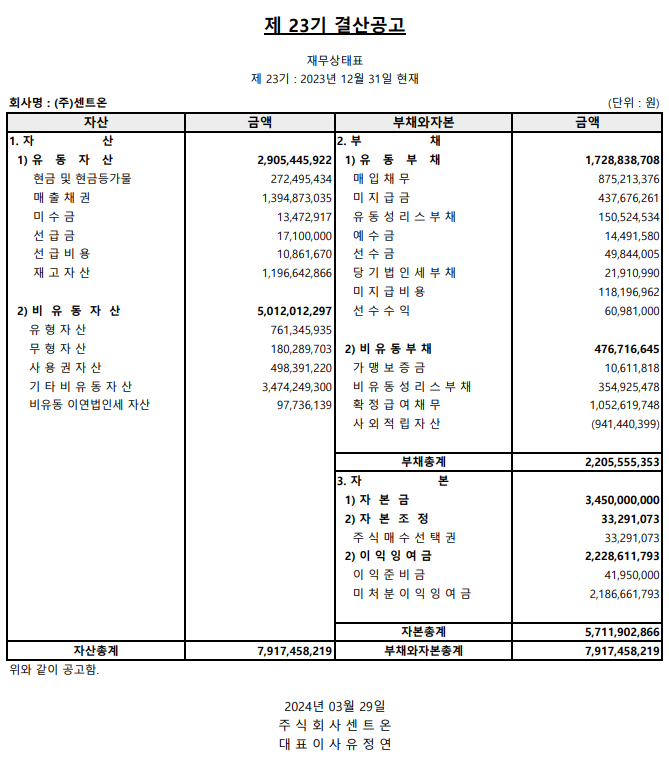 제 23기 결산공고

재무상태표

제 23기 : 2023년 12월 31일 현재

회사명 : (주)센트온

(단위 : 원)

| 자산 | 금액 | 부채와자본 | 금액 |
|---|---|---|---|
| 1. 자 산 | | 2. 부 채 | |
| 1) 유 동 자 산 | 2,905,445,922 | 1) 유 동 부 채 | 1,728,838,708 |
| 현금 및 현금등가물 | 272,495,434 | 매 입 채 무 | 875,213,376 |
| 매 출 채 권 | 1,394,873,035 | 미 지 급 금 | 437,676,261 |
| 미 수 금 | 13,472,917 | 유 동 성 리 스 부 채 | 150,524,534 |
| 선 급 금 | 17,100,000 | 예 수 금 | 14,491,580 |
| 선 급 비 용 | 10,861,670 | 선 수 금 | 49,844,005 |
| 재 고 자 산 | 1,196,642,866 | 당 기 법 인 세 부 채 | 21,910,990 |
| | | 미 지 급 비 용 | 118,196,962 |
| 2) 비 유 동 자 산 | 5,012,012,297 | 선 수 수 익 | 60,981,000 |
| 유 형 자 산 | 761,345,935 | | |
| 무 형 자 산 | 180,289,703 | 2) 비 유 동 부 채 | 476,716,645 |
| 사 용 권 자 산 | 498,391,220 | 가 맹 보 증 금 | 10,611,818 |
| 기 타 비 유 동 자 산 | 3,474,249,300 | 비 유 동 성 리 스 부 채 | 354,925,478 |
| 비유동 이연법인세 자산 | 97,736,139 | 확 정 급 여 채 무 | 1,052,619,748 |
| | | 사 외 적 립 자 산 | (941,440,399) |
| | | 부채총계 | 2,205,555,353 |
| | | 3. 자 본 | |
| | | 1) 자 본 금 | 3,450,000,000 |
| | | 2) 자 본 조 정 | 33,291,073 |
| | | 주 식 매 수 선 택 권 | 33,291,073 |
| | | 2) 이 익 잉 여 금 | 2,228,611,793 |
| | | 이 익 준 비 금 | 41,950,000 |
| | | 미 처 분 이 익 잉 여 금 | 2,186,661,793 |
| | | 자본총계 | 5,711,902,866 |
| 자산총계 | 7,917,458,219 | 부채와자본총계 | 7,917,458,219 |

위와 같이 공고함.

2024년 03월 29일
주 식 회 사 센 트 온
대 표 이 사 유 정 연